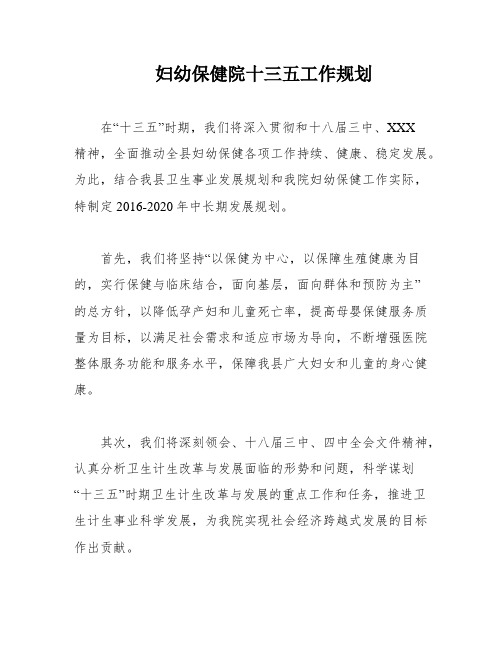 妇幼保健院十三五工作规划

在“十三五”时期，我们将深入贯彻和十八届三中、XXX精神，全面推动全县妇幼保健各项工作持续、健康、稳定发展。为此，结合我县卫生事业发展规划和我院妇幼保健工作实际，特制定 2016-2020 年中长期发展规划。

首先，我们将坚持“以保健为中心，以保障生殖健康为目的，实行保健与临床结合，面向基层，面向群体和预防为主”的总方针，以降低孕产妇和儿童死亡率，提高母婴保健服务质量为目标，以满足社会需求和适应市场为导向，不断增强医院整体服务功能和服务水平，保障我县广大妇女和儿童的身心健康。

其次，我们将深刻领会、十八届三中、四中全会文件精神，认真分析卫生计生改革与发展面临的形势和问题，科学谋划“十三五”时期卫生计生改革与发展的重点工作和任务，推进卫生计生事业科学发展，为我院实现社会经济跨越式发展的目标作出贡献。